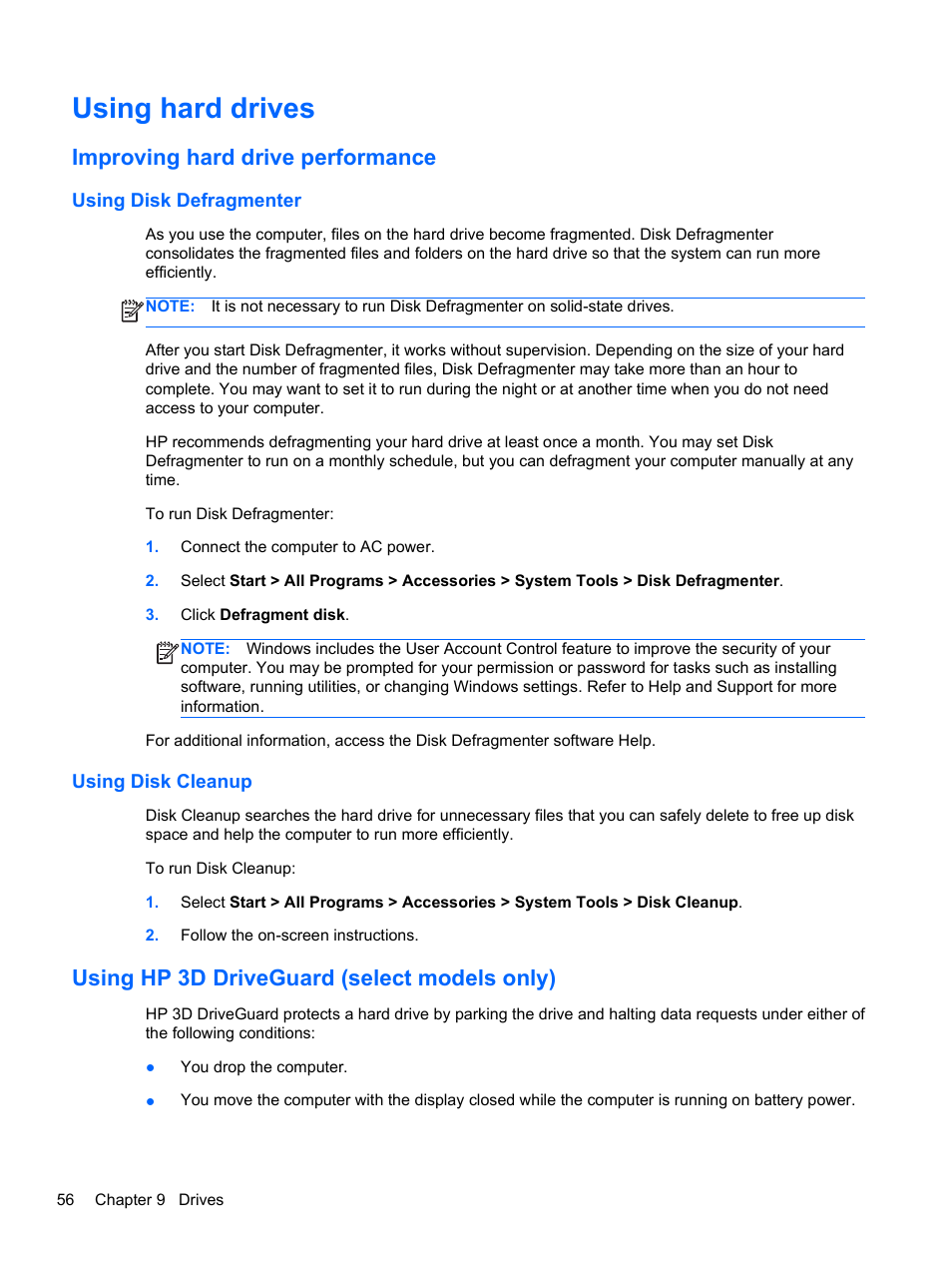 Using hard drives

Improving hard drive performance

Using Disk Defragmenter

As you use the computer, files on the hard drive become fragmented. Disk Defragmenter consolidates the fragmented files and folders on the hard drive so that the system can run more efficiently.

NOTE: It is not necessary to run Disk Defragmenter on solid-state drives.

After you start Disk Defragmenter, it works without supervision. Depending on the size of your hard drive and the number of fragmented files, Disk Defragmenter may take more than an hour to complete. You may want to set it to run during the night or at another time when you do not need access to your computer.

HP recommends defragmenting your hard drive at least once a month. You may set Disk Defragmenter to run on a monthly schedule, but you can defragment your computer manually at any time.

To run Disk Defragmenter:

1. Connect the computer to AC power.

2. Select Start > All Programs > Accessories > System Tools > Disk Defragmenter.

3. Click Defragment disk.

NOTE: Windows includes the User Account Control feature to improve the security of your computer. You may be prompted for your permission or password for tasks such as installing software, running utilities, or changing Windows settings. Refer to Help and Support for more information.

For additional information, access the Disk Defragmenter software Help.

Using Disk Cleanup

Disk Cleanup searches the hard drive for unnecessary files that you can safely delete to free up disk space and help the computer to run more efficiently.

To run Disk Cleanup:

1. Select Start > All Programs > Accessories > System Tools > Disk Cleanup.

2. Follow the on-screen instructions.

Using HP 3D DriveGuard (select models only)

HP 3D DriveGuard protects a hard drive by parking the drive and halting data requests under either of the following conditions:

● You drop the computer.

● You move the computer with the display closed while the computer is running on battery power.

56 Chapter 9 Drives